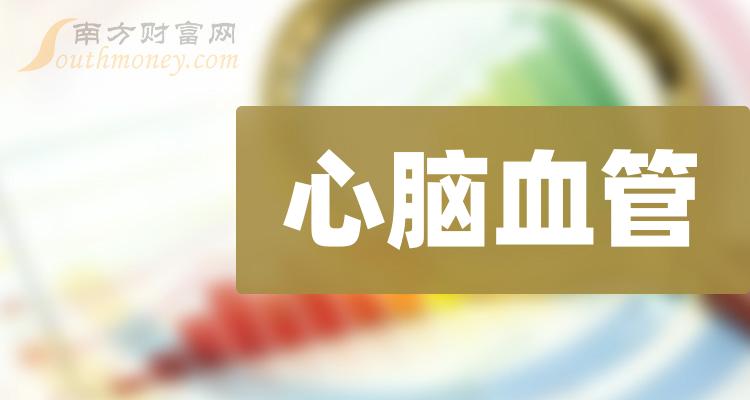 南方财富网
Southmoney.com

心脑血管